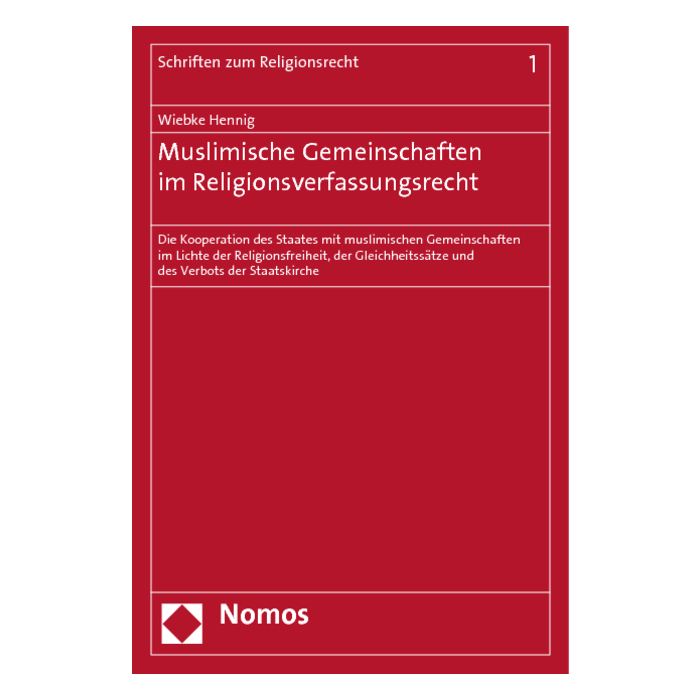 Schriften zum Religionsrecht 1

Wiebke Hennig

Muslimische Gemeinschaften im Religionsverfassungsrecht

Die Kooperation des Staates mit muslimischen Gemeinschaften im Lichte der Religionsfreiheit, der Gleichheitssätze und des Verbots der Staatskirche

Nomos